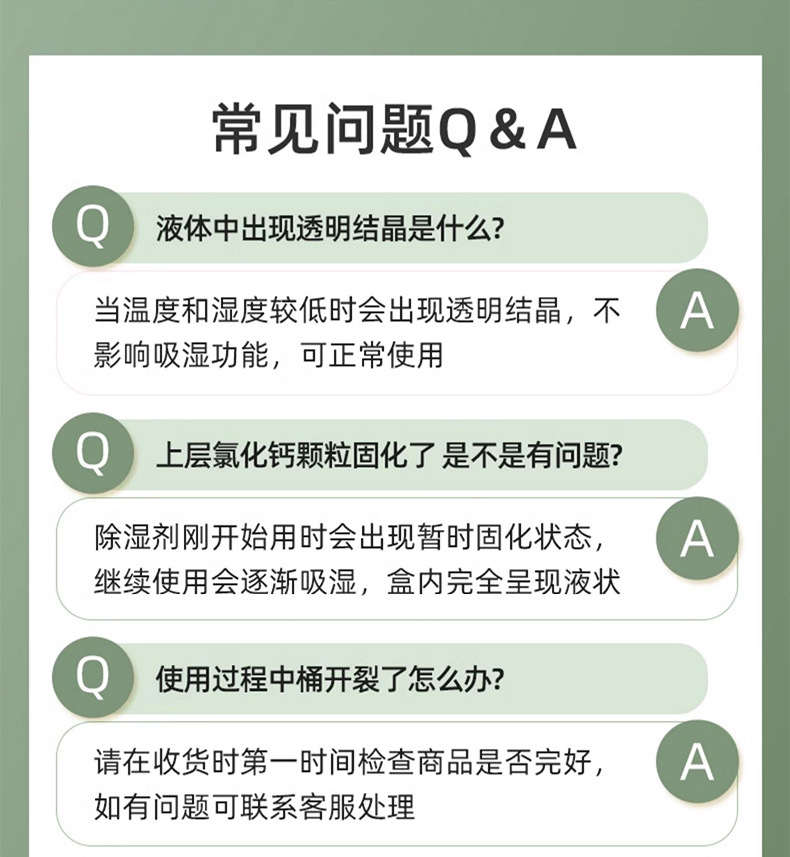 常见问题Q & A

Q 液体中出现透明结晶是什么?

当温度和湿度较低时会出现透明结晶，不影响吸湿功能，可正常使用 A

Q 上层氯化钙颗粒固化了 是不是有问题?

除湿剂刚开始用时会出现暂时固化状态，继续使用会逐渐吸湿，盒内完全呈现液状 A

Q 使用过程中桶开裂了怎么办?

请在收货时第一时间检查商品是否完好，如有问题可联系客服处理 A